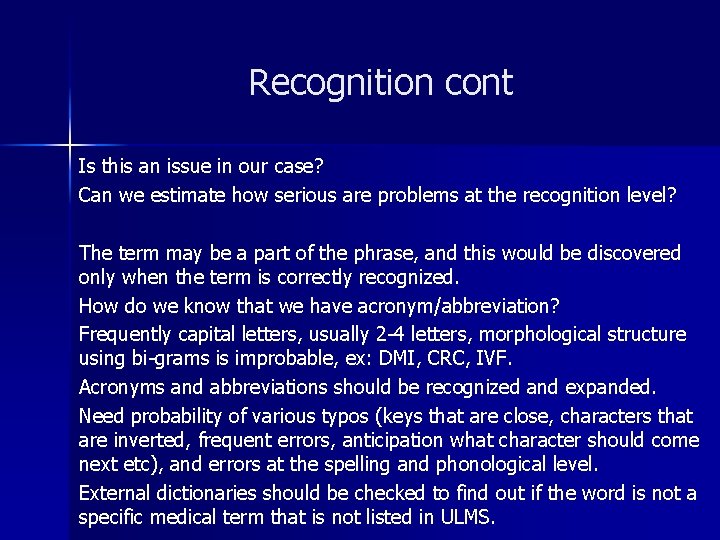 Recognition cont

Is this an issue in our case?

Can we estimate how serious are problems at the recognition level?

The term may be a part of the phrase, and this would be discovered only when the term is correctly recognized.

How do we know that we have acronym/abbreviation?

Frequently capital letters, usually 2-4 letters, morphological structure using bi-grams is improbable, ex: DMI, CRC, IVF.

Acronyms and abbreviations should be recognized and expanded.

Need probability of various typos (keys that are close, characters that are inverted, frequent errors, anticipation what character should come next etc), and errors at the spelling and phonological level.

External dictionaries should be checked to find out if the word is not a specific medical term that is not listed in ULMS.